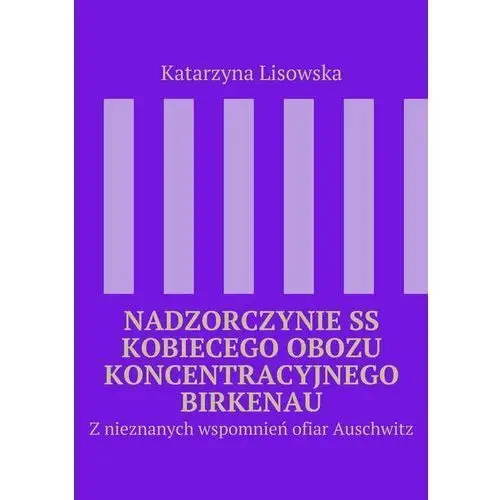 Katarzyna Lisowska

NADZORCZYNIE SS KOBIECEGO OBOZU KONCENTRACYJNEGO BIRKENAU

Z nieznanych wspomnień ofiar Auschwitz